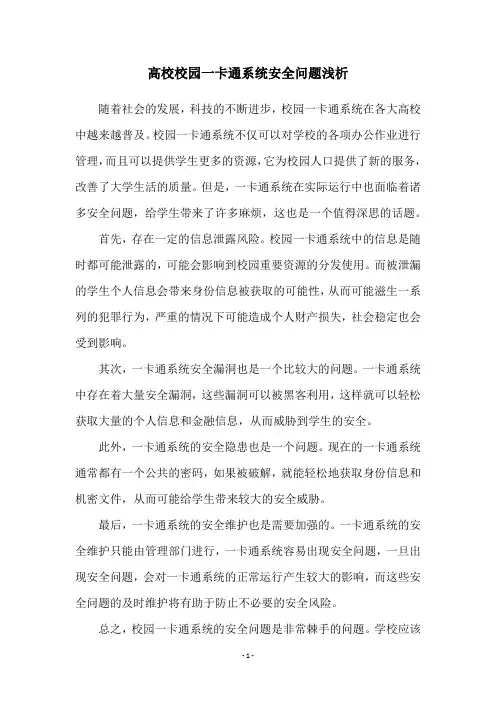 高校校园一卡通系统安全问题浅析

随着社会的发展，科技的不断进步，校园一卡通系统在各大高校中越来越普及。校园一卡通系统不仅可以对学校的各项办公作业进行管理，而且可以提供学生更多的资源，它为校园人口提供了新的服务，改善了大学生活的质量。但是，一卡通系统在实际运行中也面临着诸多安全问题，给学生带来了许多麻烦，这也是一个值得深思的话题。

首先，存在一定的信息泄露风险。校园一卡通系统中的信息是随时都可能泄露的，可能会影响到校园重要资源的分发使用。而被泄漏的学生个人信息会带来身份信息被获取的可能性，从而可能滋生一系列的犯罪行为，严重的情况下可能造成个人财产损失，社会稳定也会受到影响。

其次，一卡通系统安全漏洞也是一个比较大的问题。一卡通系统中存在着大量安全漏洞，这些漏洞可以被黑客利用，这样就可以轻松获取大量的个人信息和金融信息，从而威胁到学生的安全。

此外，一卡通系统的安全隐患也是一个问题。现在的一卡通系统通常都有一个公共的密码，如果被破解，就能轻松地获取身份信息和机密文件，从而可能给学生带来较大的安全威胁。

最后，一卡通系统的安全维护也是需要加强的。一卡通系统的安全维护只能由管理部门进行，一卡通系统容易出现安全问题，一旦出现安全问题，会对一卡通系统的正常运行产生较大的影响，而这些安全问题的及时维护将有助于防止不必要的安全风险。

总之，校园一卡通系统的安全问题是非常棘手的问题。学校应该

- 1 -